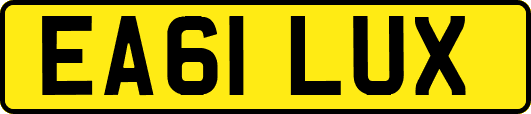 EA61 LUX